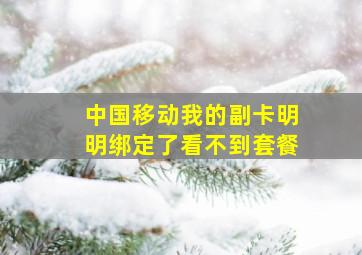 中国移动我的副卡明明绑定了看不到套餐